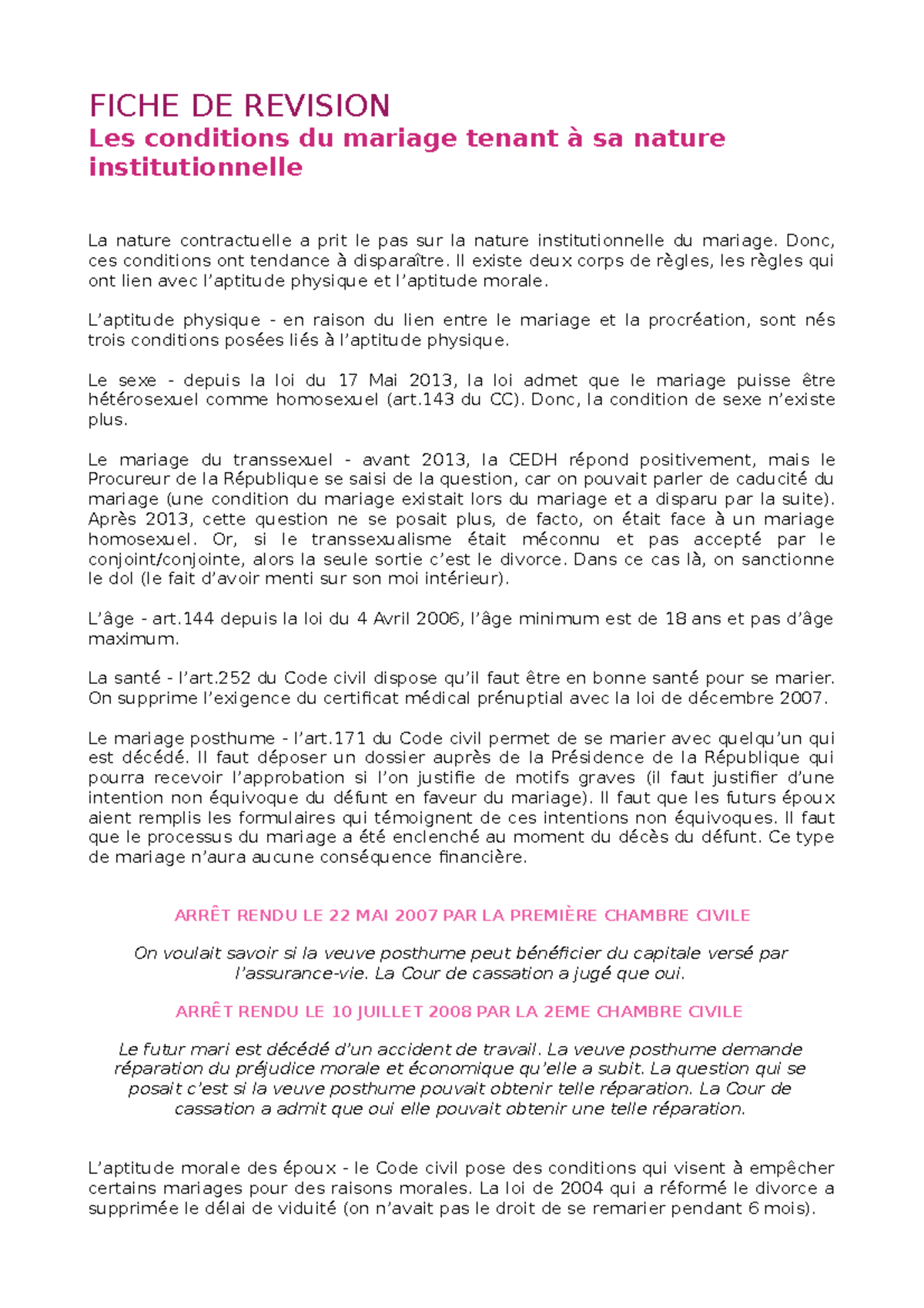 FICHE DE REVISION
Les conditions du mariage tenant à sa nature institutionnelle

La nature contractuelle a prit le pas sur la nature institutionnelle du mariage. Donc, ces conditions ont tendance à disparaître. Il existe deux corps de règles, les règles qui ont lien avec l'aptitude physique et l'aptitude morale.

L'aptitude physique - en raison du lien entre le mariage et la procréation, sont nés trois conditions posées liés à l'aptitude physique.

Le sexe - depuis la loi du 17 Mai 2013, la loi admet que le mariage puisse être hétérosexuel comme homosexuel (art.143 du CC). Donc, la condition de sexe n'existe plus.

Le mariage du transsexuel - avant 2013, la CEDH répond positivement, mais le Procureur de la République se saisi de la question, car on pouvait parler de caducité du mariage (une condition du mariage existait lors du mariage et a disparu par la suite). Après 2013, cette question ne se posait plus, de facto, on était face à un mariage homosexuel. Or, si le transsexualisme était méconnu et pas accepté par le conjoint/conjointe, alors la seule sortie c'est le divorce. Dans ce cas là, on sanctionne le dol (le fait d'avoir menti sur son moi intérieur).

L'âge - art.144 depuis la loi du 4 Avril 2006, l'âge minimum est de 18 ans et pas d'âge maximum.

La santé - l'art.252 du Code civil dispose qu'il faut être en bonne santé pour se marier. On supprime l'exigence du certificat médical prénuptial avec la loi de décembre 2007.

Le mariage posthume - l'art.171 du Code civil permet de se marier avec quelqu'un qui est décédé. Il faut déposer un dossier auprès de la Présidence de la République qui pourra recevoir l'approbation si l'on justifie de motifs graves (il faut justifier d'une intention non équivoque du défunt en faveur du mariage). Il faut que les futurs époux aient remplis les formulaires qui témoignent de ces intentions non équivoques. Il faut que le processus du mariage a été enclenché au moment du décès du défunt. Ce type de mariage n'aura aucune conséquence financière.

ARRÊT RENDU LE 22 MAI 2007 PAR LA PREMIÈRE CHAMBRE CIVILE

On voulait savoir si la veuve posthume peut bénéficier du capitale versé par l'assurance-vie. La Cour de cassation a jugé que oui.

ARRÊT RENDU LE 10 JUILLET 2008 PAR LA 2EME CHAMBRE CIVILE

Le futur mari est décédé d'un accident de travail. La veuve posthume demande réparation du préjudice morale et économique qu'elle a subit. La question qui se posait c'est si la veuve posthume pouvait obtenir telle réparation. La Cour de cassation a admit que oui elle pouvait obtenir une telle réparation.

L'aptitude morale des époux - le Code civil pose des conditions qui visent à empêcher certains mariages pour des raisons morales. La loi de 2004 qui a réformé le divorce a supprimée le délai de viduité (on n'avait pas le droit de se remarier pendant 6 mois).